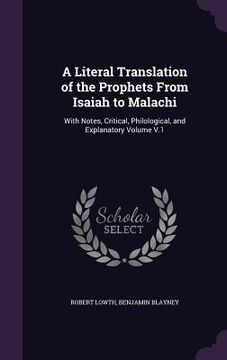 A Literal Translation of the Prophets From Isaiah to Malachi

With Notes, Critical, Philological, and Explanatory Volume V.1

Scholar SELECT

ROBERT LOWTH, BENJAMIN BLAYNEY